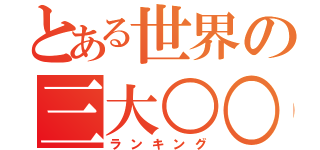 とある世界の
三大〇〇
ランキング